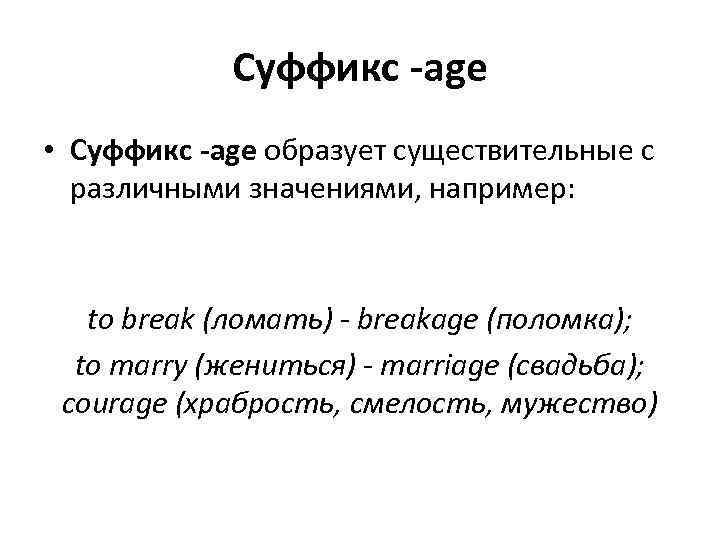 Суффикс -age

• Суффикс -age образует существительные с различными значениями, например:

to break (ломать) - breakage (поломка);
to marry (жениться) - marriage (свадьба);
courage (храбрость, смелость, мужество)